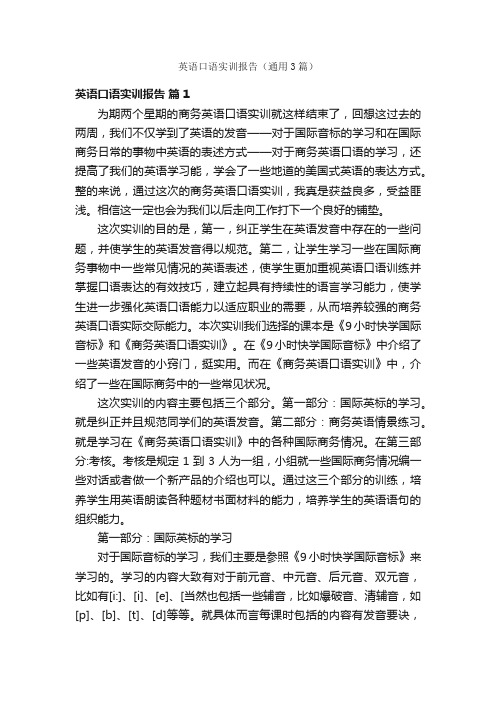 英语口语实训报告（通用3篇）

英语口语实训报告 篇1

为期两个星期的商务英语口语实训就这样结束了，回想这过去的两周，我们不仅学到了英语的发音——对于国际音标的学习和在国际商务日常的事物中英语的表述方式——对于商务英语口语的学习，还提高了我们的英语学习能，学会了一些地道的美国式英语的表达方式。整的来说，通过这次的商务英语口语实训，我真是获益良多，受益匪浅。相信这一定也会为我们以后走向工作打下一个良好的铺垫。

这次实训的目的是，第一，纠正学生在英语发音中存在的一些问题，并使学生的英语发音得以规范。第二，让学生学习一些在国际商务事物中一些常见情况的英语表述，使学生更加重视英语口语训练并掌握口语表达的有效技巧，建立起具有持续性的语言学习能力，使学生进一步强化英语口语能力以适应职业的需要，从而培养较强的商务英语口语实际交际能力。本次实训我们选择的课本是《9小时快学国际音标》和《商务英语口语实训》。在《9小时快学国际音标》中介绍了一些英语发音的小窍门，挺实用。而在《商务英语口语实训》中，介绍了一些在国际商务中的一些常见状况。

这次实训的内容主要包括三个部分。第一部分：国际英标的学习。就是纠正并且规范同学们的英语发音。第二部分：商务英语情景练习。就是学习在《商务英语口语实训》中的各种国际商务情况。在第三部分:考核。考核是规定1到3人为一组，小组就一些国际商务情况编一些对话或者做一个新产品的介绍也可以。通过这三个部分的训练，培养学生用英语朗读各种题材书面材料的能力，培养学生的英语语句的组织能力。

第一部分：国际英标的学习

对于国际音标的学习，我们主要是参照《9小时快学国际音标》来学习的。学习的内容大致有对于前元音、中元音、后元音、双元音，比如有[i:]、[i]、[e]、[当然也包括一些辅音，比如爆破音、清辅音，如[p]、[b]、[t]、[d]等等。就具体而言每课时包括的内容有发音要诀，